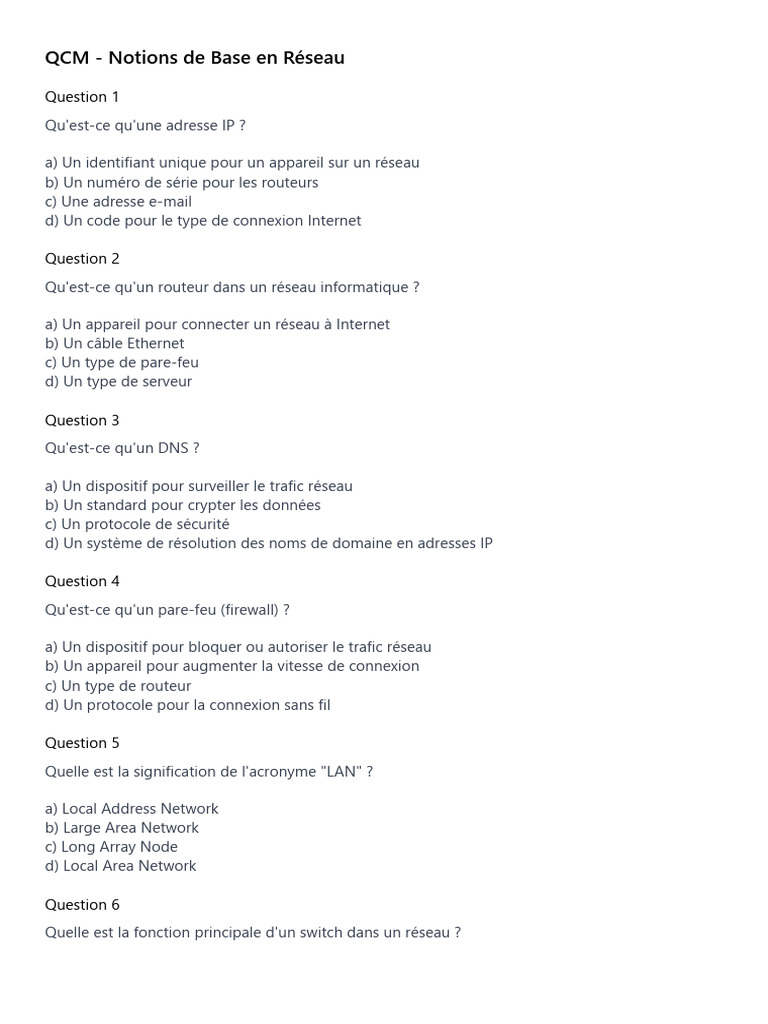 QCM - Notions de Base en Réseau

Question 1

Qu'est-ce qu'une adresse IP ?

a) Un identifiant unique pour un appareil sur un réseau
b) Un numéro de série pour les routeurs
c) Une adresse e-mail
d) Un code pour le type de connexion Internet

Question 2

Qu'est-ce qu'un routeur dans un réseau informatique ?

a) Un appareil pour connecter un réseau à Internet
b) Un câble Ethernet
c) Un type de pare-feu
d) Un type de serveur

Question 3

Qu'est-ce qu'un DNS ?

a) Un dispositif pour surveiller le trafic réseau
b) Un standard pour crypter les données
c) Un protocole de sécurité
d) Un système de résolution des noms de domaine en adresses IP

Question 4

Qu'est-ce qu'un pare-feu (firewall) ?

a) Un dispositif pour bloquer ou autoriser le trafic réseau
b) Un appareil pour augmenter la vitesse de connexion
c) Un type de routeur
d) Un protocole pour la connexion sans fil

Question 5

Quelle est la signification de l'acronyme "LAN" ?

a) Local Address Network
b) Large Area Network
c) Long Array Node
d) Local Area Network

Question 6

Quelle est la fonction principale d'un switch dans un réseau ?